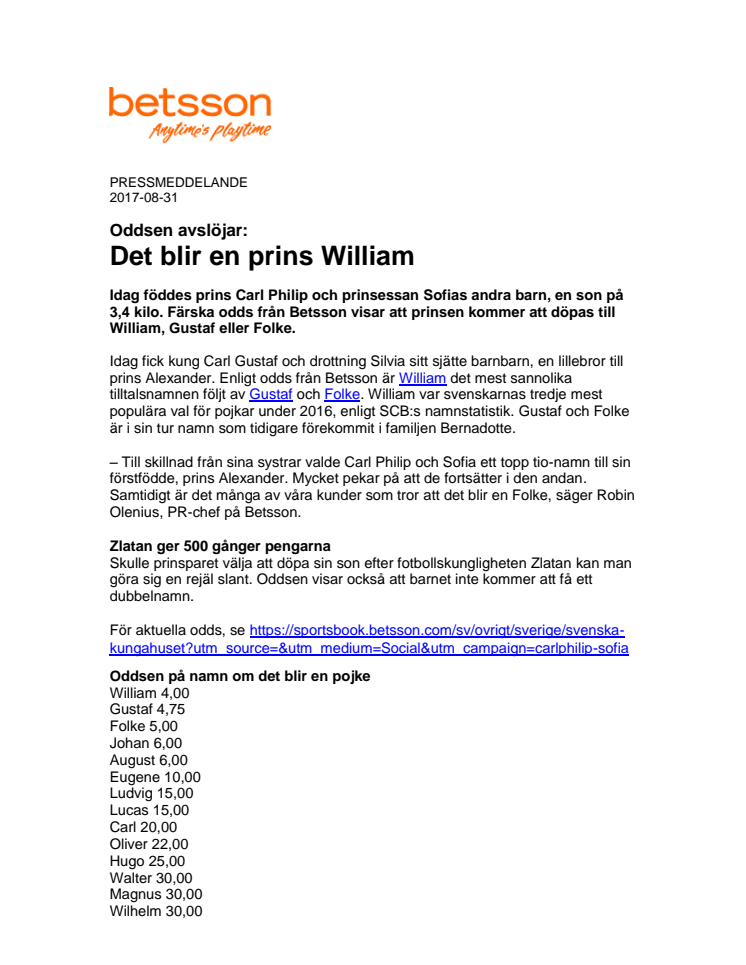 betsson
Anytime's playtime

PRESSMEDDELANDE
2017-08-31

Oddsen avslöjar:
Det blir en prins William

Idag föddes prins Carl Philip och prinsessan Sofias andra barn, en son på 3,4 kilo. Färska odds från Betsson visar att prinsen kommer att döpas till William, Gustaf eller Folke.

Idag fick kung Carl Gustaf och drottning Silvia sitt sjätte barnbarn, en lillebror till prins Alexander. Enligt odds från Betsson är William det mest sannolika tilltalsnamnen följt av Gustaf och Folke. William var svenskarnas tredje mest populära val för pojkar under 2016, enligt SCB:s namnstatistik. Gustaf och Folke är i sin tur namn som tidigare förekommit i familjen Bernadotte.

– Till skillnad från sina systrar valde Carl Philip och Sofia ett topp tio-namn till sin förstfödde, prins Alexander. Mycket pekar på att de fortsätter i den andan. Samtidigt är det många av våra kunder som tror att det blir en Folke, säger Robin Olenius, PR-chef på Betsson.

Zlatan ger 500 gånger pengarna
Skulle prinsparet välja att döpa sin son efter fotbollskungligheten Zlatan kan man göra sig en rejäl slant. Oddsen visar också att barnet inte kommer att få ett dubbelnamn.

För aktuella odds, se https://sportsbook.betsson.com/sv/ovrigt/sverige/svenska-kungahuset?utm_source=&utm_medium=Social&utm_campaign=carlphilip-sofia

Oddsen på namn om det blir en pojke
William 4,00
Gustaf 4,75
Folke 5,00
Johan 6,00
August 6,00
Eugene 10,00
Ludvig 15,00
Lucas 15,00
Carl 20,00
Oliver 22,00
Hugo 25,00
Walter 30,00
Magnus 30,00
Wilhelm 30,00